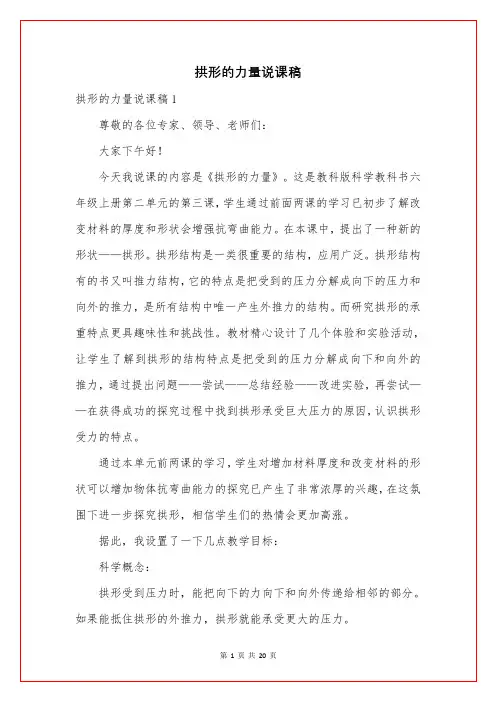 拱形的力量说课稿

拱形的力量说课稿1

尊敬的各位专家、领导、老师们：

大家下午好！

今天我说课的内容是《拱形的力量》。这是教科版科学教科书六年级上册第二单元的第三课，学生通过前面两课的学习已初步了解改变材料的厚度和形状会增强抗弯曲能力。在本课中，提出了一种新的形状——拱形。拱形结构是一类很重要的结构，应用广泛。拱形结构有的书又叫推力结构，它的特点是把受到的压力分解成向下的压力和向外的推力，是所有结构中唯一产生外推力的结构。而研究拱形的承重特点更具趣味性和挑战性。教材精心设计了几个体验和实验活动，让学生了解到拱形的结构特点是把受到的压力分解成向下和向外的推力，通过提出问题——尝试——总结经验——改进实验，再尝试——在获得成功的探究过程中找到拱形承受巨大压力的原因，认识拱形受力的特点。

通过本单元前两课的学习，学生对增加材料厚度和改变材料的形状可以增加物体抗弯曲能力的探究已产生了非常浓厚的兴趣，在这氛围下进一步探究拱形，相信学生们的热情会更加高涨。

据此，我设置了一下几点教学目标：

科学概念：

拱形受到压力时，能把向下的力向下和向外传递给相邻的部分。如果能抵住拱形的外推力，拱形就能承受更大的压力。

第 1 页 共 20 页